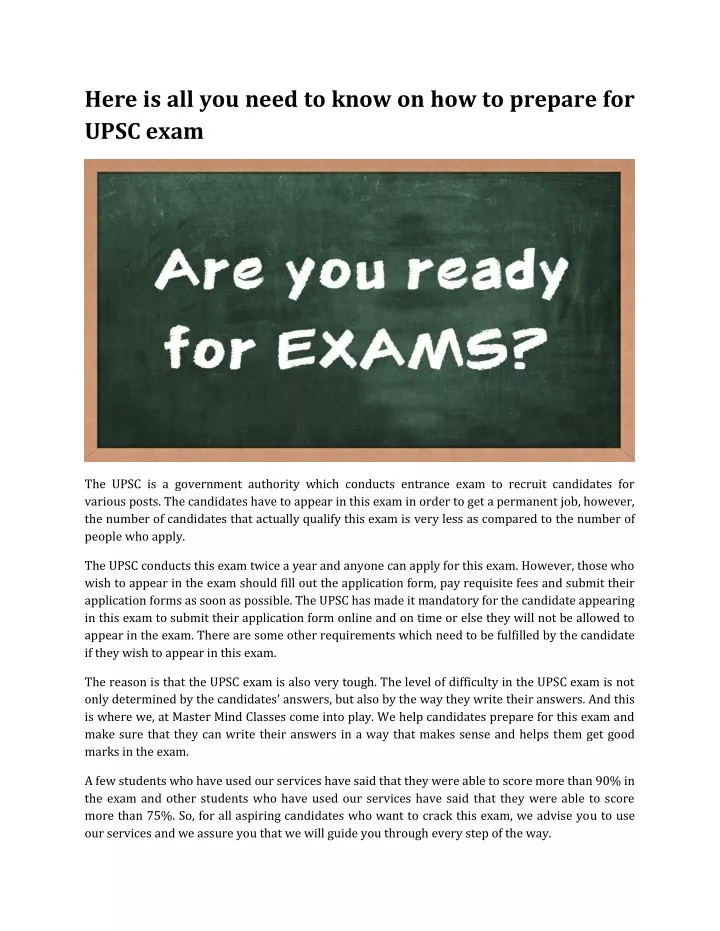 Here is all you need to know on how to prepare for UPSC exam

Are you ready for EXAMS?

The UPSC is a government authority which conducts entrance exam to recruit candidates for various posts. The candidates have to appear in this exam in order to get a permanent job, however, the number of candidates that actually qualify this exam is very less as compared to the number of people who apply.

The UPSC conducts this exam twice a year and anyone can apply for this exam. However, those who wish to appear in the exam should fill out the application form, pay requisite fees and submit their application forms as soon as possible. The UPSC has made it mandatory for the candidate appearing in this exam to submit their application form online and on time or else they will not be allowed to appear in the exam. There are some other requirements which need to be fulfilled by the candidate if they wish to appear in this exam.

The reason is that the UPSC exam is also very tough. The level of difficulty in the UPSC exam is not only determined by the candidates' answers, but also by the way they write their answers. And this is where we, at Master Mind Classes come into play. We help candidates prepare for this exam and make sure that they can write their answers in a way that makes sense and helps them get good marks in the exam.

A few students who have used our services have said that they were able to score more than 90% in the exam and other students who have used our services have said that they were able to score more than 75%. So, for all aspiring candidates who want to crack this exam, we advise you to use our services and we assure you that we will guide you through every step of the way.